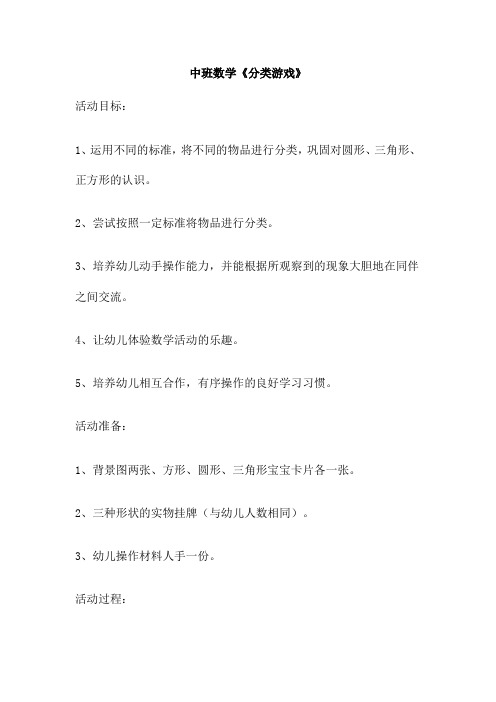 中班数学《分类游戏》

活动目标：

1、运用不同的标准，将不同的物品进行分类，巩固对圆形、三角形、正方形的认识。

2、尝试按照一定标准将物品进行分类。

3、培养幼儿动手操作能力，并能根据所观察到的现象大胆地在同伴之间交流。

4、让幼儿体验数学活动的乐趣。

5、培养幼儿相互合作，有序操作的良好学习习惯。

活动准备：

1、背景图两张、方形、圆形、三角形宝宝卡片各一张。

2、三种形状的实物挂牌（与幼儿人数相同）。

3、幼儿操作材料人手一份。

活动过程：